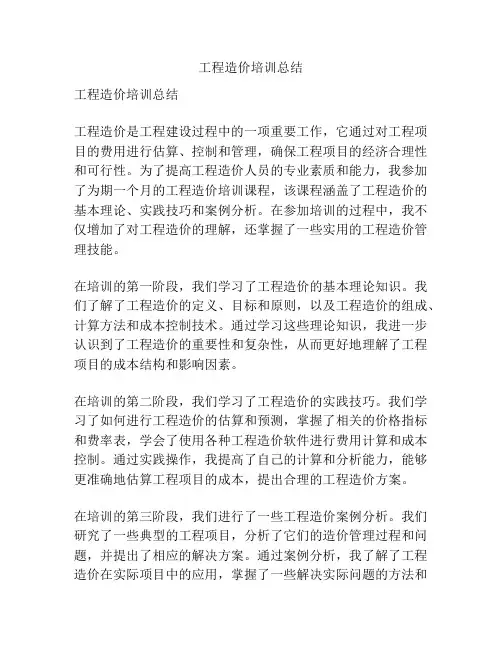 工程造价培训总结

工程造价培训总结

工程造价是工程建设过程中的一项重要工作，它通过对工程项目的费用进行估算、控制和管理，确保工程项目的经济合理性和可行性。为了提高工程造价人员的专业素质和能力，我参加了为期一个月的工程造价培训课程，该课程涵盖了工程造价的基本理论、实践技巧和案例分析。在参加培训的过程中，我不仅增加了对工程造价的理解，还掌握了一些实用的工程造价管理技能。

在培训的第一阶段，我们学习了工程造价的基本理论知识。我们了解了工程造价的定义、目标和原则，以及工程造价的组成、计算方法和成本控制技术。通过学习这些理论知识，我进一步认识到了工程造价的重要性和复杂性，从而更好地理解了工程项目的成本结构和影响因素。

在培训的第二阶段，我们学习了工程造价的实践技巧。我们学习了如何进行工程造价的估算和预测，掌握了相关的价格指标和费率表，学会了使用各种工程造价软件进行费用计算和成本控制。通过实践操作，我提高了自己的计算和分析能力，能够更准确地估算工程项目的成本，提出合理的工程造价方案。

在培训的第三阶段，我们进行了一些工程造价案例分析。我们研究了一些典型的工程项目，分析了它们的造价管理过程和问题，并提出了相应的解决方案。通过案例分析，我了解了工程造价在实际项目中的应用，掌握了一些解决实际问题的方法和